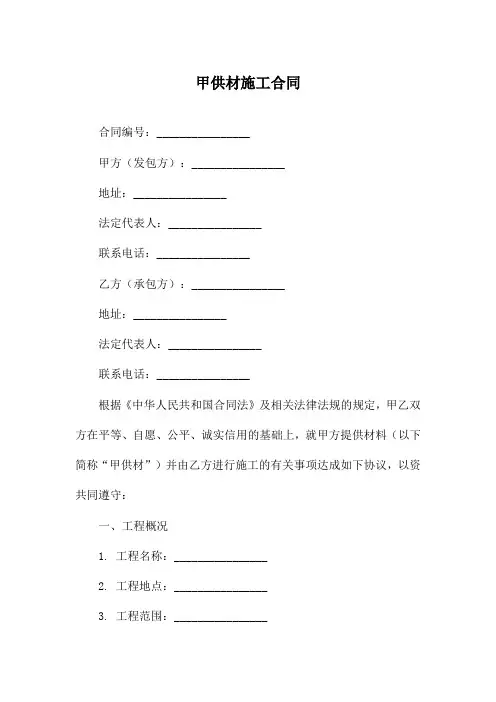 甲供材施工合同

合同编号：________________

甲方（发包方）：________________

地址：________________

法定代表人：________________

联系电话：________________

乙方（承包方）：________________

地址：________________

法定代表人：________________

联系电话：________________

根据《中华人民共和国合同法》及相关法律法规的规定，甲乙双方在平等、自愿、公平、诚实信用的基础上，就甲方提供材料（以下简称“甲供材”）并由乙方进行施工的有关事项达成如下协议，以资共同遵守：

一、工程概况

1. 工程名称：________________

2. 工程地点：________________

3. 工程范围：________________